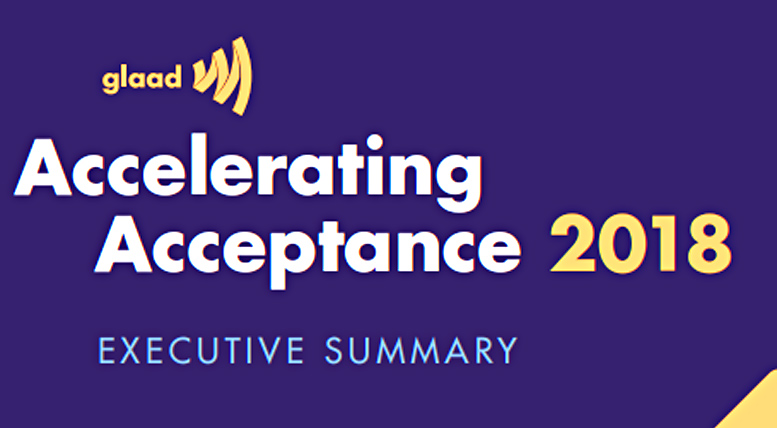 glaad

Accelerating Acceptance 2018

EXECUTIVE SUMMARY